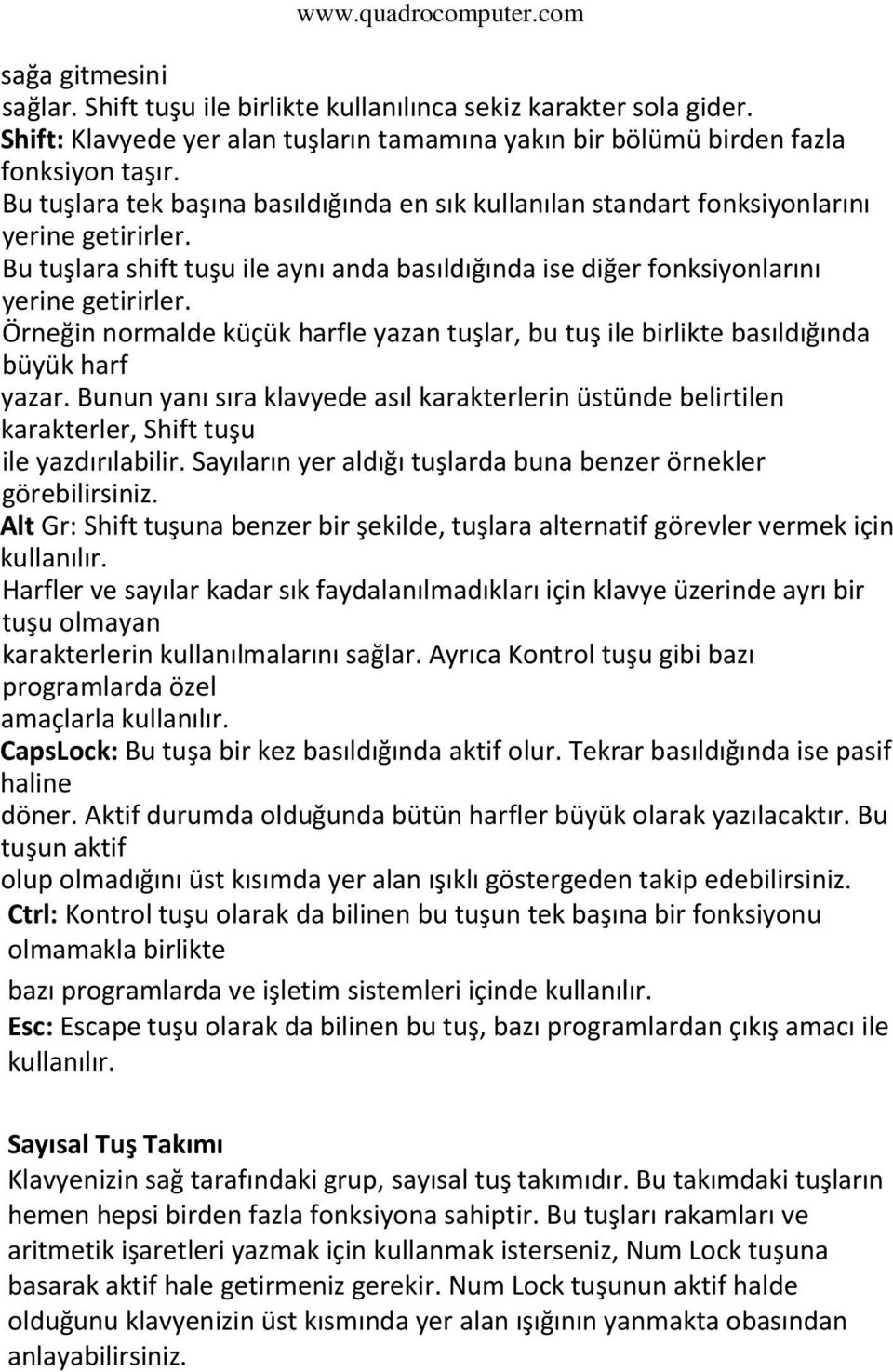 www.quadrocomputer.com

sağa gitmesini sağlar. Shift tuşu ile birlikte kullanılınca sekiz karakter sola gider.
Shift: Klavyede yer alan tuşların tamamına yakın bir bölümü birden fazla fonksiyon taşır.
Bu tuşlara tek başına basıldığında en sık kullanılan standart fonksiyonlarını yerine getirirler.
Bu tuşlara shift tuşu ile aynı anda basıldığında ise diğer fonksiyonlarını yerine getirirler.
Örneğin normalde küçük harfle yazan tuşlar, bu tuş ile birlikte basıldığında büyük harf yazar. Bunun yanı sıra klavyede asıl karakterlerin üstünde belirtilen karakterler, Shift tuşu ile yazdırılabilir. Sayıların yer aldığı tuşlarda buna benzer örnekler görebilirsiniz.
Alt Gr: Shift tuşuna benzer bir şekilde, tuşlara alternatif görevler vermek için kullanılır.
Harfler ve sayılar kadar sık faydalanılmadıkları için klavye üzerinde ayrı bir tuşu olmayan karakterlerin kullanılmalarını sağlar. Ayrıca Kontrol tuşu gibi bazı programlarda özel amaçlarla kullanılır.
CapsLock: Bu tuşa bir kez basıldığında aktif olur. Tekrar basıldığında ise pasif haline döner. Aktif durumda olduğunda bütün harfler büyük olarak yazılacaktır. Bu tuşun aktif olup olmadığını üst kısımda yer alan ışıklı göstergeden takip edebilirsiniz.
Ctrl: Kontrol tuşu olarak da bilinen bu tuşun tek başına bir fonksiyonu olmamakla birlikte bazı programlarda ve işletim sistemleri içinde kullanılır.
Esc: Escape tuşu olarak da bilinen bu tuş, bazı programlardan çıkış amacı ile kullanılır.

Sayısal Tuş Takımı
Klavyenizin sağ tarafındaki grup, sayısal tuş takımıdır. Bu takımdaki tuşların hemen hepsi birden fazla fonksiyona sahiptir. Bu tuşları rakamları ve aritmetik işaretleri yazmak için kullanmak isterseniz, Num Lock tuşuna basarak aktif hale getirmeniz gerekir. Num Lock tuşunun aktif halde olduğunu klavyenizin üst kısmında yer alan ışığının yanmakta obasından anlayabilirsiniz.